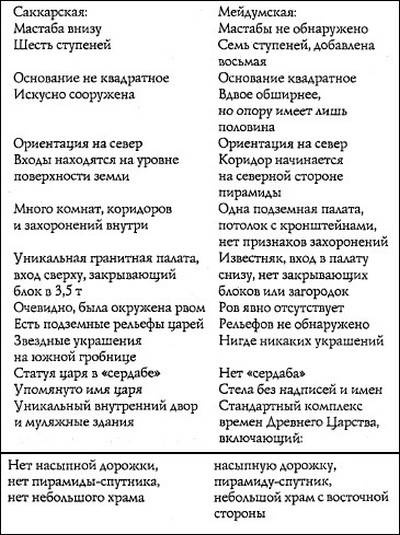 | Саккарская: | Мейдумская: |
|---|---|
| Мастаба внизу | Мастабы не обнаружено |
| Шесть ступеней | Семь ступеней, добавлена восьмая |
| Основание не квадратное | Основание квадратное |
| Искусно сооружена | Вдвое обширнее, но опору имеет лишь половина |
| Ориентация на север | Ориентация на север |
| Входы находятся на уровне поверхности земли | Коридор начинается на северной стороне пирамиды |
| Много комнат, коридоров и захоронений внутри | Одна подземная палата, потолок с кронштейнами, нет признаков захоронений |
| Уникальная гранитная палата, вход сверху, закрывающий блок в 3,5 т | Известняк, вход в палату снизу, нет закрывающих блоков или загородок |
| Очевидно, была окружена рвом | Ров явно отсутствует |
| Есть подземные рельефы царей | Рельефов не обнаружено |
| Звездные украшения на южной гробнице | Нигде никаких украшений |
| Статуя царя в «сердабе» | Нет «сердаба» |
| Упомянуто имя царя | Стела без надписей и имен |
| Уникальный внутренний двор и муляжные здания | Стандартный комплекс времен Древнего Царства, включающий: |
| Нет насыпной дорожки, нет пирамиды-спутника, нет небольшого храма | насыпную дорожку, пирамиду-спутник, небольшой храм с восточной стороны |